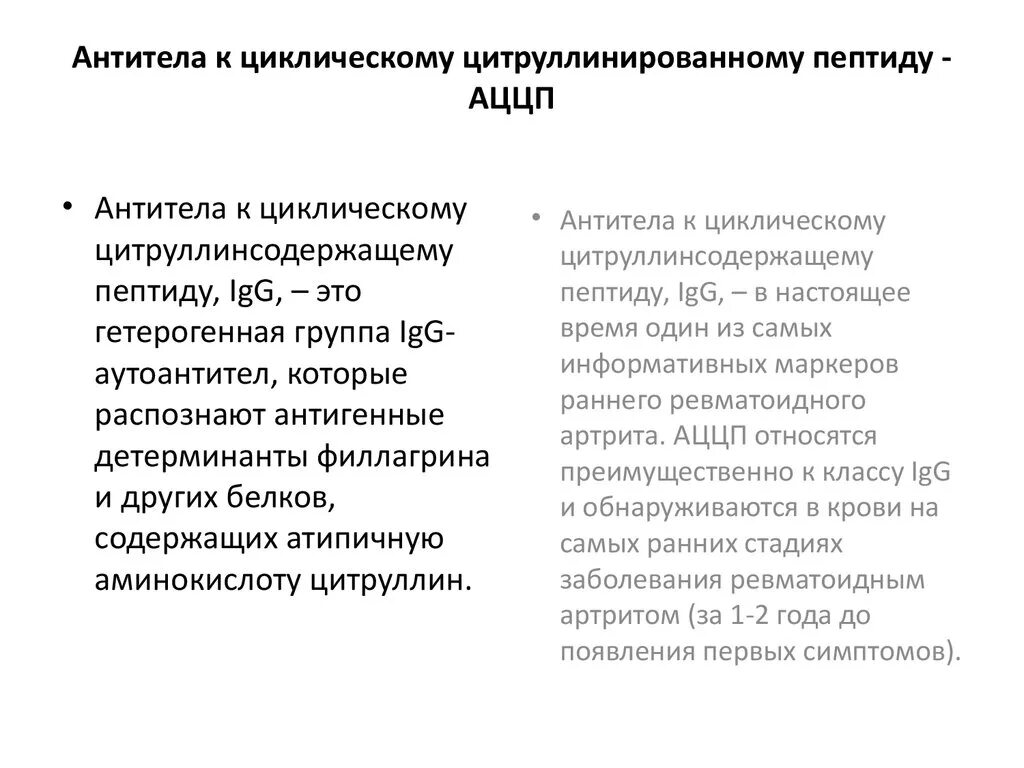 Антитела к циклическому цитруллинированному пептиду - АЦЦП

• Антитела к циклическому цитруллинсодержащему пептиду, IgG, – это гетерогенная группа IgG-аутоантител, которые распознают антигенные детерминанты филлагрина и других белков, содержащих атипичную аминокислоту цитруллин.

• Антитела к циклическому цитруллинсодержащему пептиду, IgG, – в настоящее время один из самых информативных маркеров раннего ревматоидного артрита. АЦЦП относятся преимущественно к классу IgG и обнаруживаются в крови на самых ранних стадиях заболевания ревматоидным артритом (за 1-2 года до появления первых симптомов).